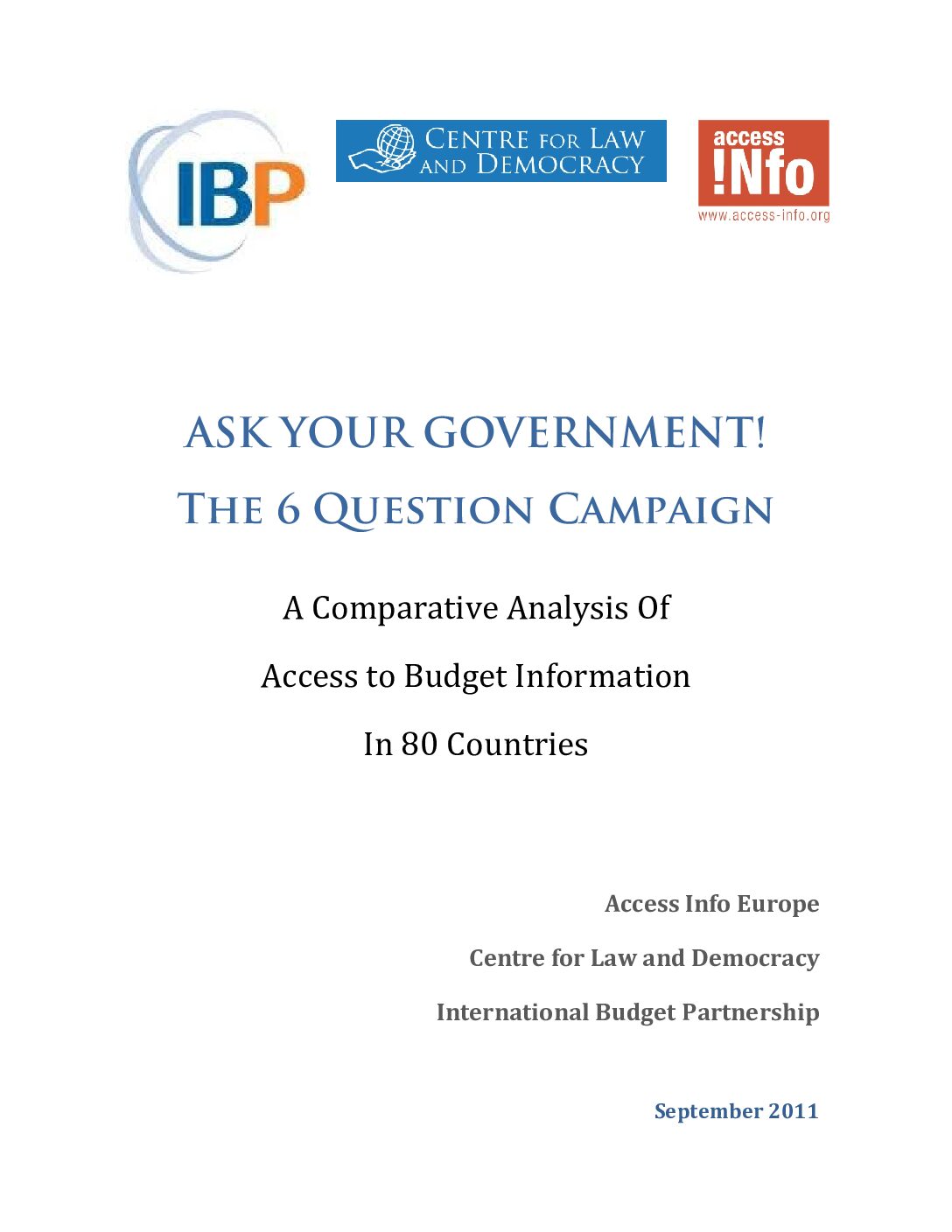 IBP

CENTRE FOR LAW AND DEMOCRACY

access !Nfo www.access-info.org

ASK YOUR GOVERNMENT!

THE 6 QUESTION CAMPAIGN

A Comparative Analysis Of

Access to Budget Information

In 80 Countries

Access Info Europe

Centre for Law and Democracy

International Budget Partnership

September 2011